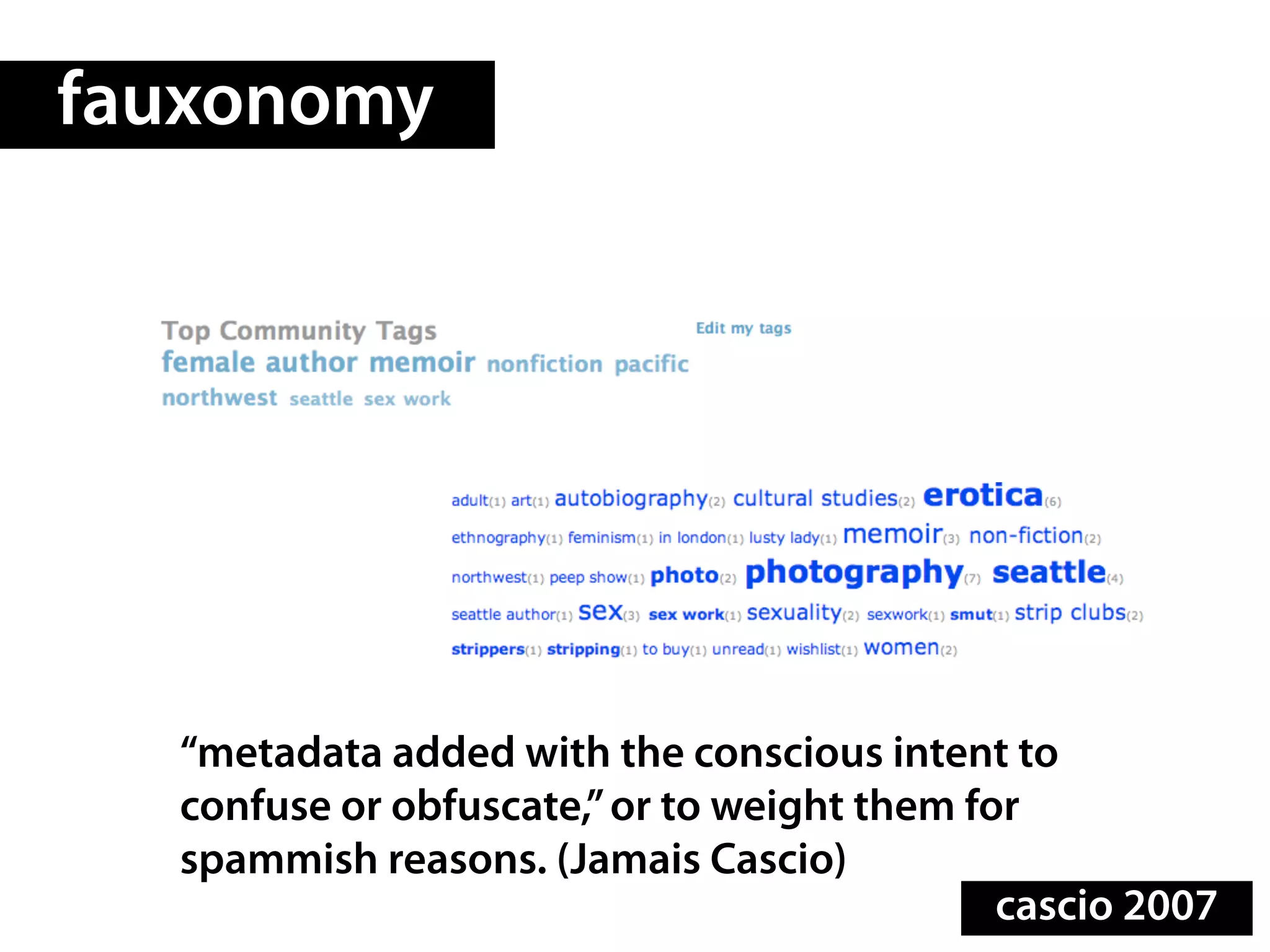 fauxonomy

Top Community Tags
Edit my tags
female author memoir nonfiction pacific northwest seattle sex work

adult(1) art(1) autobiography(2) cultural studies(2) erotica(6) ethnography(1) feminism(1) in london(1) lusty lady(1) memoir(3) non-fiction(2) northwest(1) peep show(1) photo(2) photography(7) seattle(4) seattle author(1) sex(3) sex work(1) sexuality(2) sexwork(1) smut(1) strip clubs(2) strippers(1) stripping(1) to buy(1) unread(1) wishlist(1) women(2)

“metadata added with the conscious intent to confuse or obfuscate,” or to weight them for spammish reasons. (Jamais Cascio)

cascio 2007